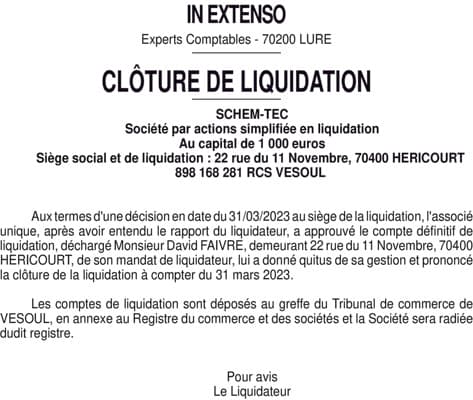 IN EXTENSO

Experts Comptables - 70200 LURE

CLÔTURE DE LIQUIDATION

SCHEM-TEC
Société par actions simplifiée en liquidation
Au capital de 1 000 euros
Siège social et de liquidation : 22 rue du 11 Novembre, 70400 HERICOURT
898 168 281 RCS VESOUL

Aux termes d'une décision en date du 31/03/2023 au siège de la liquidation, l'associé unique, après avoir entendu le rapport du liquidateur, a approuvé le compte définitif de liquidation, déchargé Monsieur David FAIVRE, demeurant 22 rue du 11 Novembre, 70400 HERICOURT, de son mandat de liquidateur, lui a donné quitus de sa gestion et prononcé la clôture de la liquidation à compter du 31 mars 2023.

Les comptes de liquidation sont déposés au greffe du Tribunal de commerce de VESOUL, en annexe au Registre du commerce et des sociétés et la Société sera radiée dudit registre.

Pour avis
Le Liquidateur